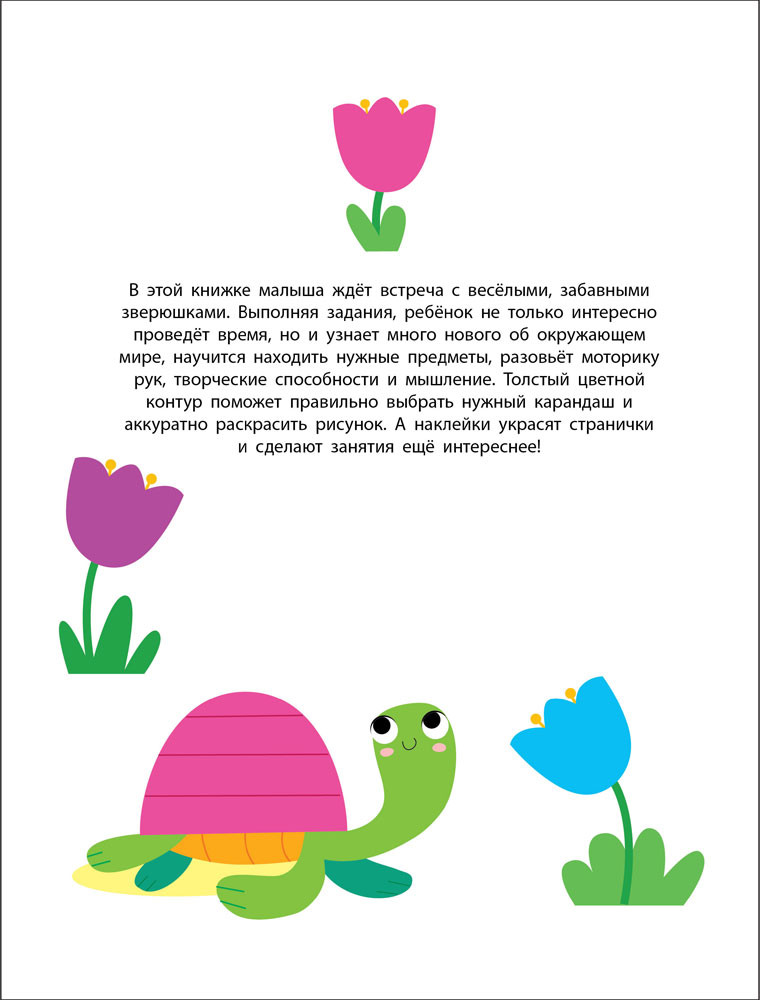 В этой книжке малыша ждёт встреча с весёлыми, забавными зверюшками. Выполняя задания, ребёнок не только интересно проведёт время, но и узнает много нового об окружающем мире, научится находить нужные предметы, разовьёт моторику рук, творческие способности и мышление. Толстый цветной контур поможет правильно выбрать нужный карандаш и аккуратно раскрасить рисунок. А наклейки украсят странички и сделают занятия ещё интереснее!